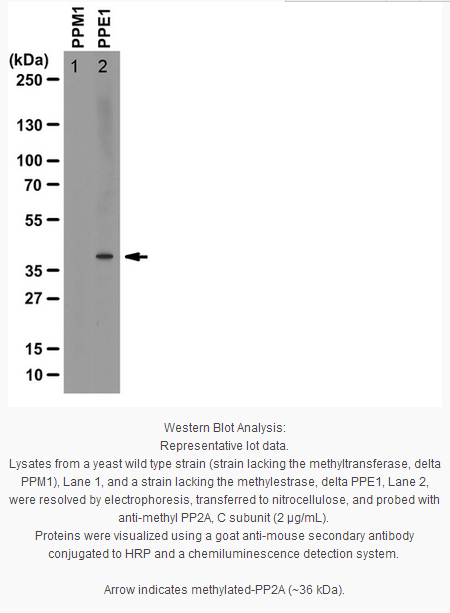 PPM1
PPE1

(kDa) 1 2
250
130
100
70
55
35
27
15
10

Western Blot Analysis:
Representative lot data.
Lysates from a yeast wild type strain (strain lacking the methyltransferase, delta PPM1), Lane 1, and a strain lacking the methylestrase, delta PPE1, Lane 2, were resolved by electrophoresis, transferred to nitrocellulose, and probed with anti-methyl PP2A, C subunit (2 µg/mL).
Proteins were visualized using a goat anti-mouse secondary antibody conjugated to HRP and a chemiluminescence detection system.

Arrow indicates methylated-PP2A (~36 kDa).